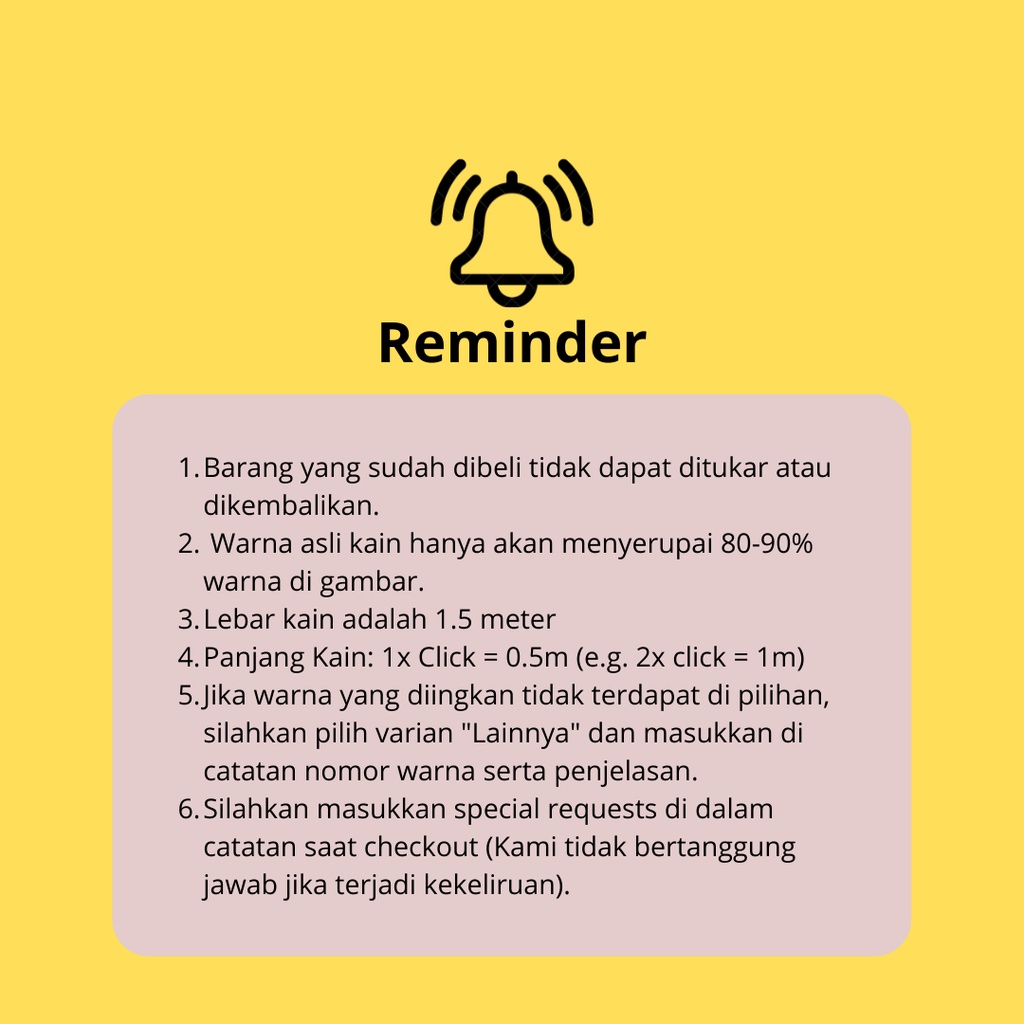 Reminder

1. Barang yang sudah dibeli tidak dapat ditukar atau dikembalikan.
2. Warna asli kain hanya akan menyerupai 80-90% warna di gambar.
3. Lebar kain adalah 1.5 meter
4. Panjang Kain: 1x Click = 0.5m (e.g. 2x click = 1m)
5. Jika warna yang diingkan tidak terdapat di pilihan, silahkan pilih varian "Lainnya" dan masukkan di catatan nomor warna serta penjelasan.
6. Silahkan masukkan special requests di dalam catatan saat checkout (Kami tidak bertanggung jawab jika terjadi kekeliruan).